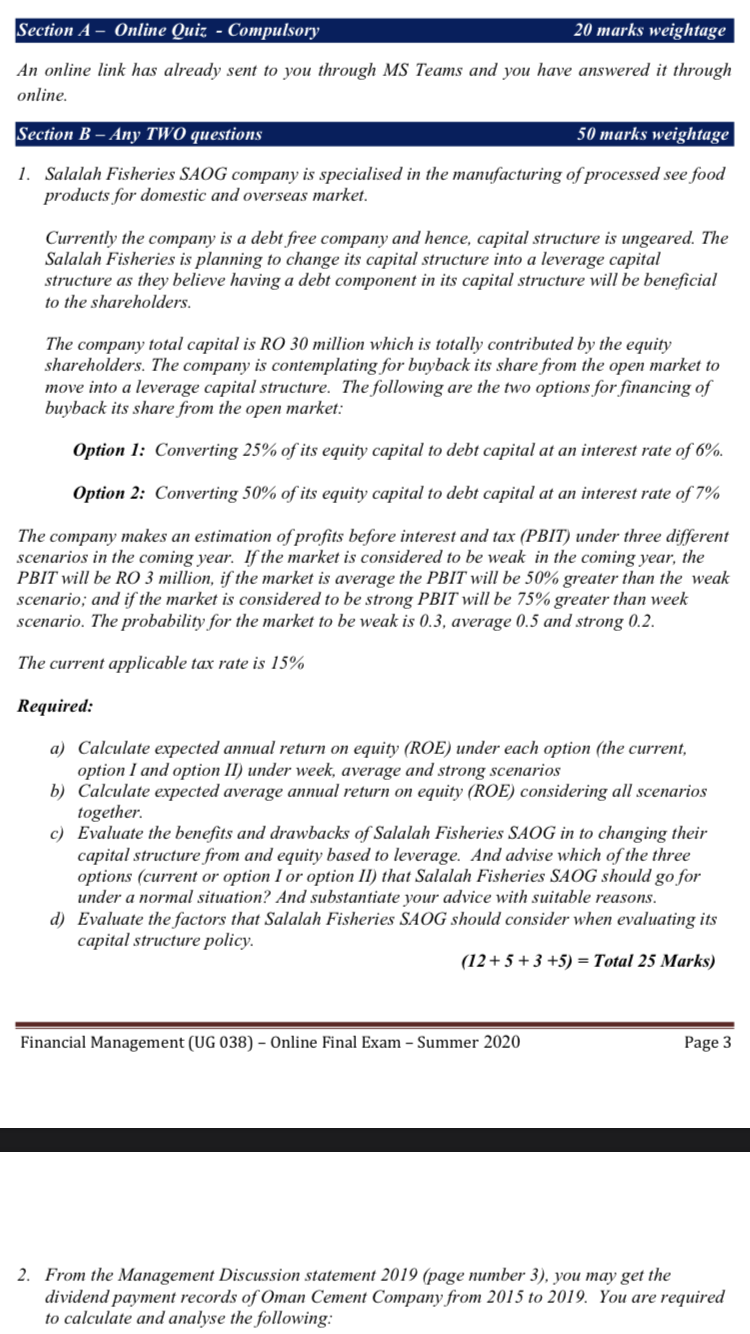 Section A – Online Quiz - Compulsory 20 marks weightage

An online link has already sent to you through MS Teams and you have answered it through online.

Section B – Any TWO questions 50 marks weightage

1. Salalah Fisheries SAOG company is specialised in the manufacturing of processed see food products for domestic and overseas market.

Currently the company is a debt free company and hence, capital structure is ungeared. The Salalah Fisheries is planning to change its capital structure into a leverage capital structure as they believe having a debt component in its capital structure will be beneficial to the shareholders.

The company total capital is RO 30 million which is totally contributed by the equity shareholders. The company is contemplating for buyback its share from the open market to move into a leverage capital structure. The following are the two options for financing of buyback its share from the open market:

Option 1: Converting 25% of its equity capital to debt capital at an interest rate of 6%.

Option 2: Converting 50% of its equity capital to debt capital at an interest rate of 7%

The company makes an estimation of profits before interest and tax (PBIT) under three different scenarios in the coming year. If the market is considered to be weak in the coming year, the PBIT will be RO 3 million, if the market is average the PBIT will be 50% greater than the weak scenario; and if the market is considered to be strong PBIT will be 75% greater than week scenario. The probability for the market to be weak is 0.3, average 0.5 and strong 0.2.

The current applicable tax rate is 15%

Required:

a) Calculate expected annual return on equity (ROE) under each option (the current, option I and option II) under week, average and strong scenarios
b) Calculate expected average annual return on equity (ROE) considering all scenarios together.
c) Evaluate the benefits and drawbacks of Salalah Fisheries SAOG in to changing their capital structure from and equity based to leverage. And advise which of the three options (current or option I or option II) that Salalah Fisheries SAOG should go for under a normal situation? And substantiate your advice with suitable reasons.
d) Evaluate the factors that Salalah Fisheries SAOG should consider when evaluating its capital structure policy.

(12 + 5 + 3 +5) = Total 25 Marks)

Financial Management (UG 038) – Online Final Exam – Summer 2020 Page 3

2. From the Management Discussion statement 2019 (page number 3), you may get the dividend payment records of Oman Cement Company from 2015 to 2019. You are required to calculate and analyse the following: